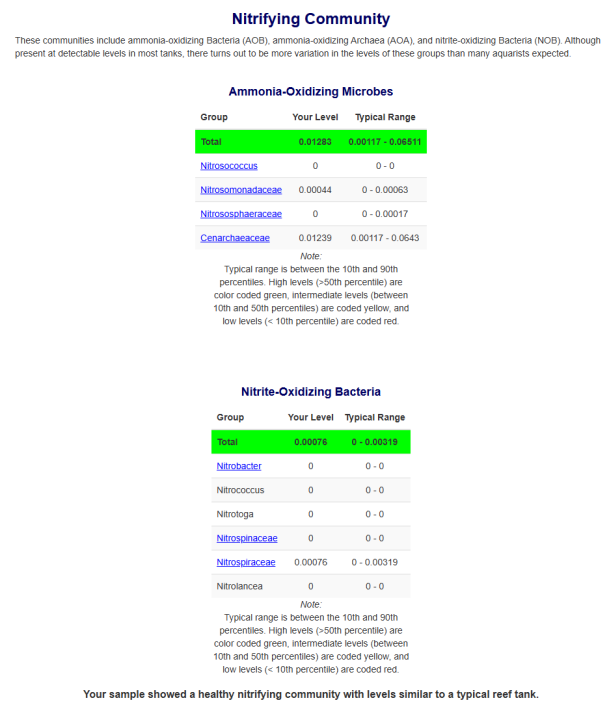 Nitrifying Community

These communities include ammonia-oxidizing Bacteria (AOB), ammonia-oxidizing Archaea (AOA), and nitrite-oxidizing Bacteria (NOB). Although present at detectable levels in most tanks, there turns out to be more variation in the levels of these groups than many aquarists expected.

Ammonia-Oxidizing Microbes

| Group | Your Level | Typical Range |
|---|---|---|
| Total | 0.01283 | 0.00117 - 0.06511 |
| Nitrosococcus | 0 | 0 - 0 |
| Nitrosomonadaceae | 0.00044 | 0 - 0.00063 |
| Nitrososphaeraceae | 0 | 0 - 0.00017 |
| Cenarchaeaceae | 0.01239 | 0.00117 - 0.0643 |

Note:
Typical range is between the 10th and 90th percentiles. High levels (>50th percentile) are color coded green, intermediate levels (between 10th and 50th percentiles) are coded yellow, and low levels (< 10th percentile) are coded red.

Nitrite-Oxidizing Bacteria

| Group | Your Level | Typical Range |
|---|---|---|
| Total | 0.00076 | 0 - 0.00319 |
| Nitrobacter | 0 | 0 - 0 |
| Nitrococcus | 0 | 0 - 0 |
| Nitrotoga | 0 | 0 - 0 |
| Nitrospinaceae | 0 | 0 - 0 |
| Nitrospiraceae | 0.00076 | 0 - 0.00319 |
| Nitrolancea | 0 | 0 - 0 |

Note:
Typical range is between the 10th and 90th percentiles. High levels (>50th percentile) are color coded green, intermediate levels (between 10th and 50th percentiles) are coded yellow, and low levels (< 10th percentile) are coded red.

Your sample showed a healthy nitrifying community with levels similar to a typical reef tank.